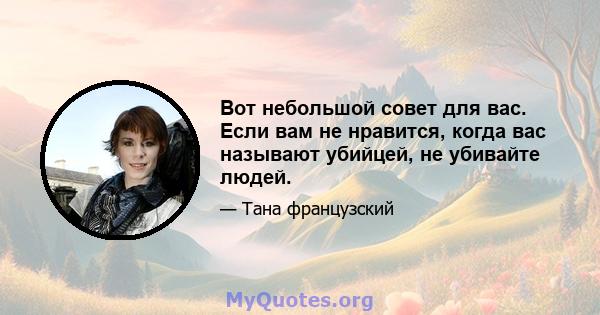 Вот небольшой совет для вас. Если вам не нравится, когда вас называют убийцей, не убивайте людей.

— Тана французский

MyQuotes.org